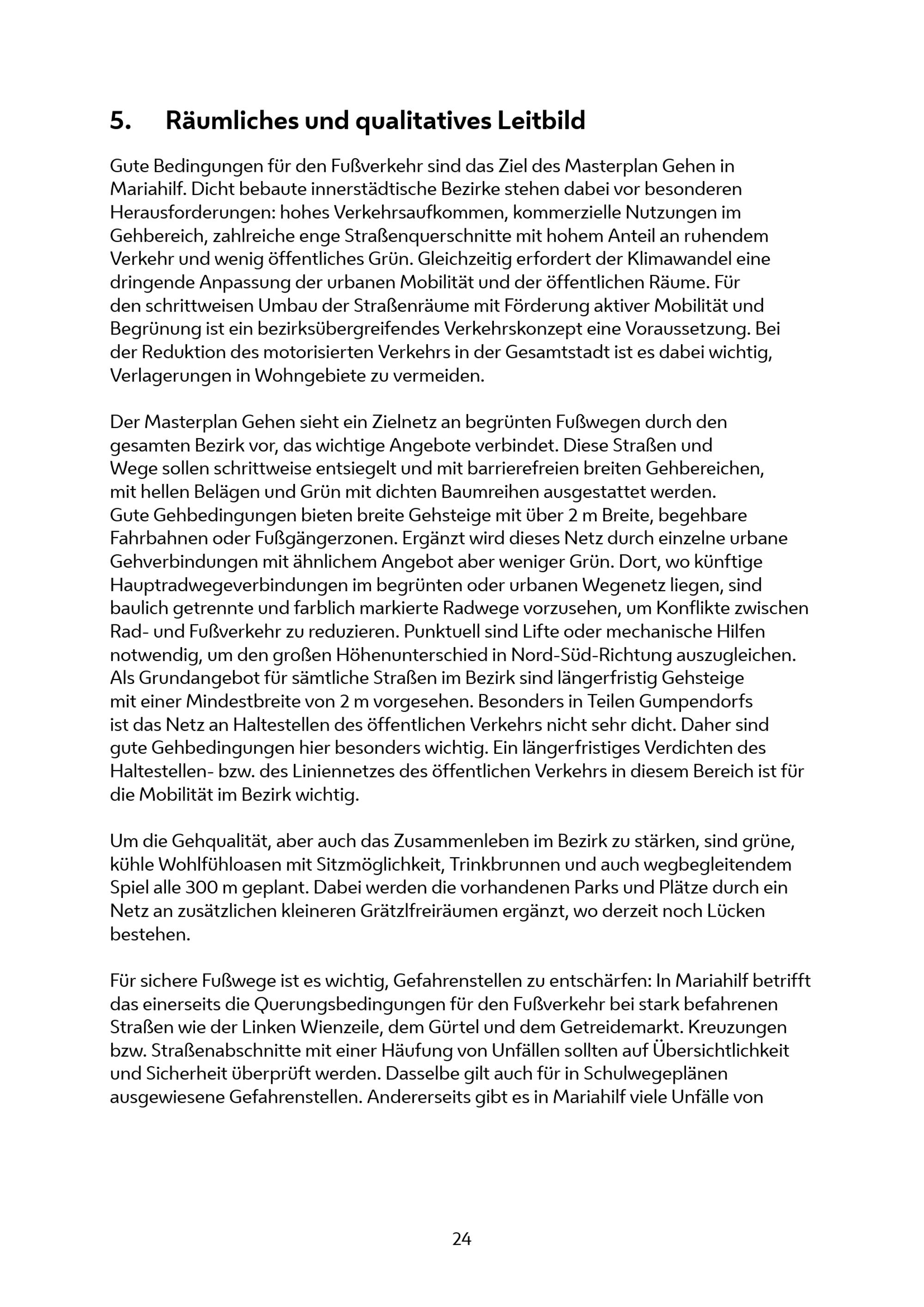 5. Räumliches und qualitatives Leitbild

Gute Bedingungen für den Fußverkehr sind das Ziel des Masterplan Gehen in Mariahilf. Dicht bebaute innerstädtische Bezirke stehen dabei vor besonderen Herausforderungen: hohes Verkehrsaufkommen, kommerzielle Nutzungen im Gehbereich, zahlreiche enge Straßenquerschnitte mit hohem Anteil an ruhendem Verkehr und wenig öffentliches Grün. Gleichzeitig erfordert der Klimawandel eine dringende Anpassung der urbanen Mobilität und der öffentlichen Räume. Für den schrittweisen Umbau der Straßenräume mit Förderung aktiver Mobilität und Begrünung ist ein bezirksübergreifendes Verkehrskonzept eine Voraussetzung. Bei der Reduktion des motorisierten Verkehrs in der Gesamtstadt ist es dabei wichtig, Verlagerungen in Wohngebiete zu vermeiden.

Der Masterplan Gehen sieht ein Zielnetz an begrünten Fußwegen durch den gesamten Bezirk vor, das wichtige Angebote verbindet. Diese Straßen und Wege sollen schrittweise entsiegelt und mit barrierefreien breiten Gehbereichen, mit hellen Belägen und Grün mit dichten Baumreihen ausgestattet werden. Gute Gehbedingungen bieten breite Gehsteige mit über 2 m Breite, begehbare Fahrbahnen oder Fußgängerzonen. Ergänzt wird dieses Netz durch einzelne urbane Gehverbindungen mit ähnlichem Angebot aber weniger Grün. Dort, wo künftige Hauptradwegeverbindungen im begrünten oder urbanen Wegenetz liegen, sind baulich getrennte und farblich markierte Radwege vorzusehen, um Konflikte zwischen Rad- und Fußverkehr zu reduzieren. Punktuell sind Lifte oder mechanische Hilfen notwendig, um den großen Höhenunterschied in Nord-Süd-Richtung auszugleichen. Als Grundangebot für sämtliche Straßen im Bezirk sind längerfristig Gehsteige mit einer Mindestbreite von 2 m vorgesehen. Besonders in Teilen Gumpendorfs ist das Netz an Haltestellen des öffentlichen Verkehrs nicht sehr dicht. Daher sind gute Gehbedingungen hier besonders wichtig. Ein längerfristiges Verdichten des Haltestellen- bzw. des Liniennetzes des öffentlichen Verkehrs in diesem Bereich ist für die Mobilität im Bezirk wichtig.

Um die Gehqualität, aber auch das Zusammenleben im Bezirk zu stärken, sind grüne, kühle Wohlfühloasen mit Sitzmöglichkeit, Trinkbrunnen und auch wegbegleitendem Spiel alle 300 m geplant. Dabei werden die vorhandenen Parks und Plätze durch ein Netz an zusätzlichen kleineren Grätzlfreiräumen ergänzt, wo derzeit noch Lücken bestehen.

Für sichere Fußwege ist es wichtig, Gefahrenstellen zu entschärfen: In Mariahilf betrifft das einerseits die Querungsbedingungen für den Fußverkehr bei stark befahrenen Straßen wie der Linken Wienzeile, dem Gürtel und dem Getreidemarkt. Kreuzungen bzw. Straßenabschnitte mit einer Häufung von Unfällen sollten auf Übersichtlichkeit und Sicherheit überprüft werden. Dasselbe gilt auch für in Schulwegeplänen ausgewiesene Gefahrenstellen. Andererseits gibt es in Mariahilf viele Unfälle von

24